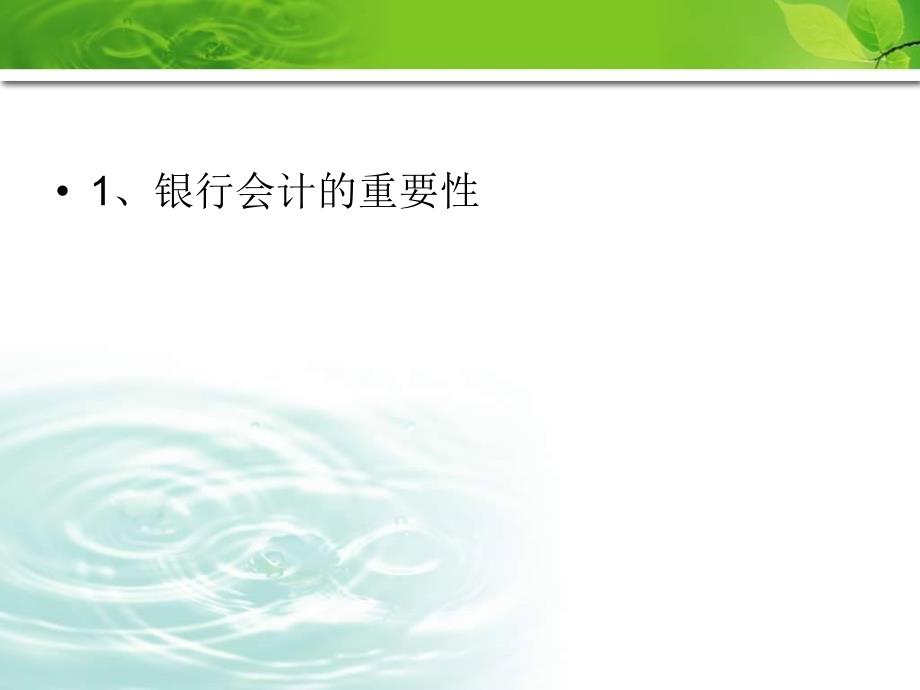 • 1、银行会计的重要性